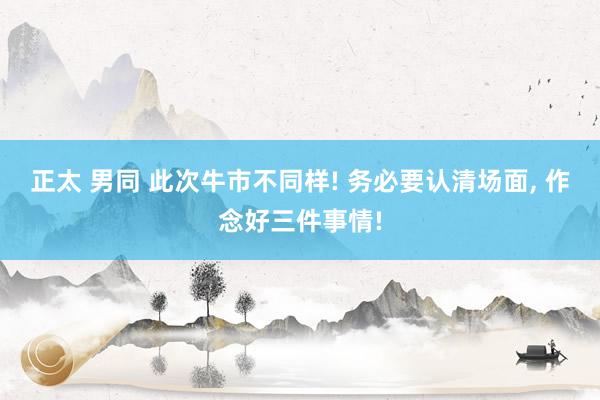 正太 男同 此次牛市不同样! 务必要认清场面, 作念好三件事情!